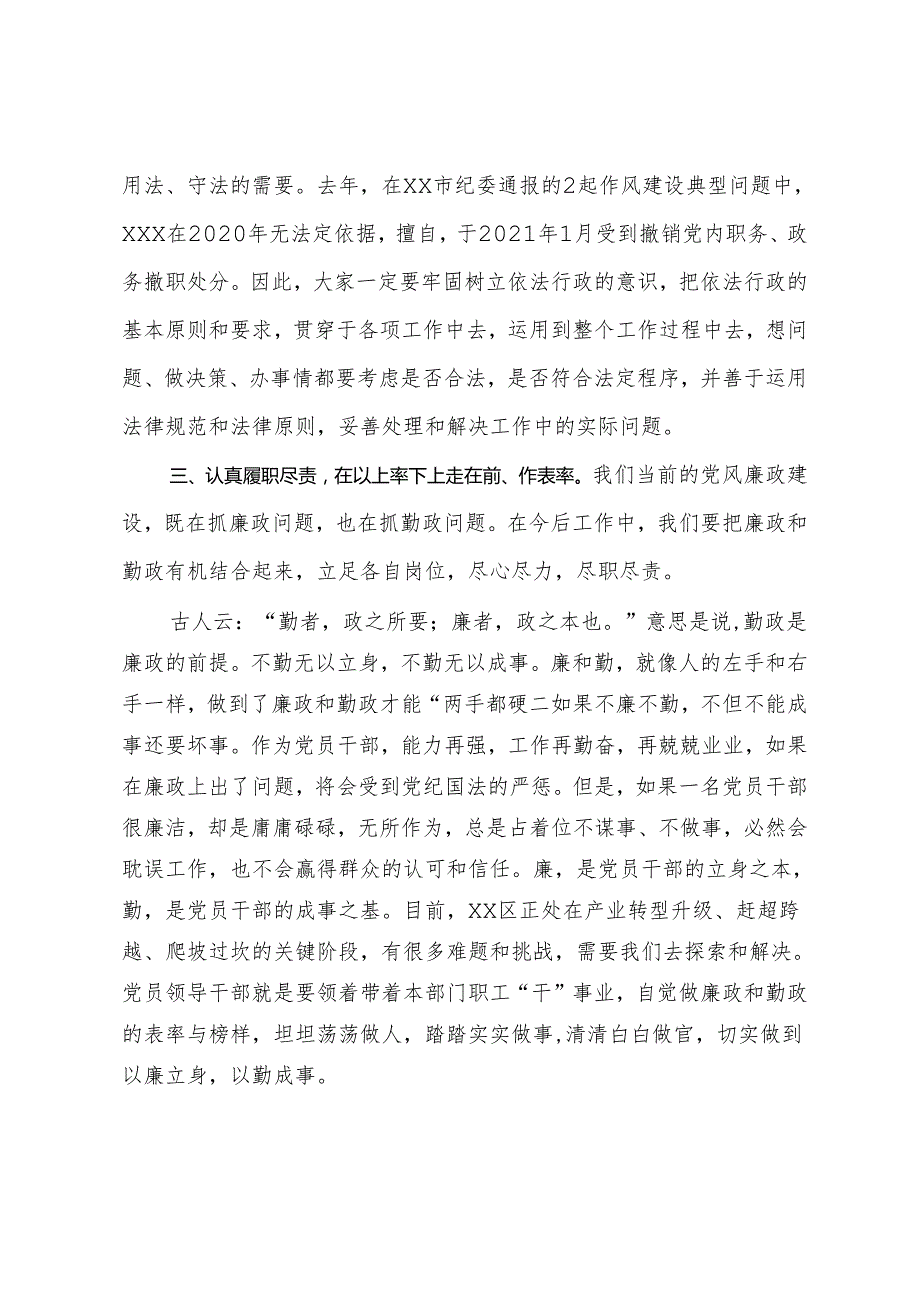 用法、守法的需要。去年，在XX市纪委通报的2起作风建设典型问题中，XXX在2020年无法定依据，擅自，于2021年1月受到撤销党内职务、政务撤职处分。因此，大家一定要牢固树立依法行政的意识，把依法行政的基本原则和要求，贯穿于各项工作中去，运用到整个工作过程中去，想问题、做决策、办事情都要考虑是否合法，是否符合法定程序，并善于运用法律规范和法律原则，妥善处理和解决工作中的实际问题。

三、认真履职尽责，在以上率下上走在前、作表率。我们当前的党风廉政建设，既在抓廉政问题，也在抓勤政问题。在今后工作中，我们要把廉政和勤政有机结合起来，立足各自岗位，尽心尽力，尽职尽责。

古人云：“勤者，政之所要；廉者，政之本也。”意思是说,勤政是廉政的前提。不勤无以立身，不勤无以成事。廉和勤，就像人的左手和右手一样，做到了廉政和勤政才能“两手都硬二如果不廉不勤，不但不能成事还要坏事。作为党员干部，能力再强，工作再勤奋，再兢兢业业，如果在廉政上出了问题，将会受到党纪国法的严惩。但是，如果一名党员干部很廉洁，却是庸庸碌碌，无所作为，总是占着位不谋事、不做事，必然会耽误工作，也不会赢得群众的认可和信任。廉，是党员干部的立身之本，勤，是党员干部的成事之基。目前，XX区正处在产业转型升级、赶超跨越、爬坡过坎的关键阶段，有很多难题和挑战，需要我们去探索和解决。党员领导干部就是要领着带着本部门职工“干”事业，自觉做廉政和勤政的表率与榜样，坦坦荡荡做人，踏踏实实做事,清清白白做官，切实做到以廉立身，以勤成事。